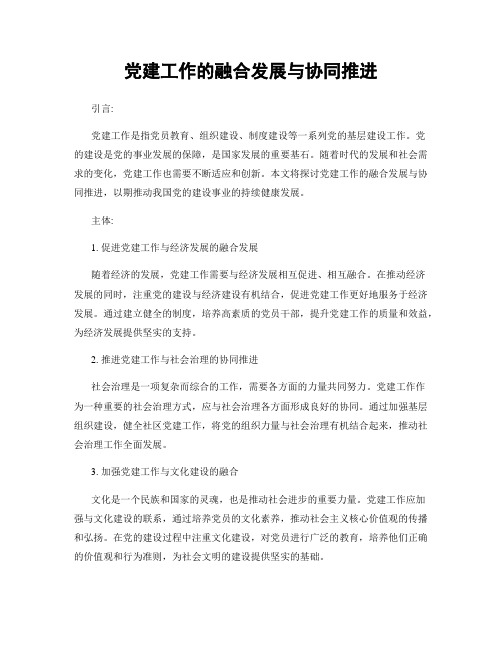 党建工作的融合发展与协同推进

引言:

党建工作是指党员教育、组织建设、制度建设等一系列党的基层建设工作。党的建设是党的事业发展的保障，是国家发展的重要基石。随着时代的发展和社会需求的变化，党建工作也需要不断适应和创新。本文将探讨党建工作的融合发展与协同推进，以期推动我国党的建设事业的持续健康发展。

主体:

1. 促进党建工作与经济发展的融合发展

随着经济的发展，党建工作需要与经济发展相互促进、相互融合。在推动经济发展的同时，注重党的建设与经济建设有机结合，促进党建工作更好地服务于经济发展。通过建立健全的制度，培养高素质的党员干部，提升党建工作的质量和效益，为经济发展提供坚实的支持。

2. 推进党建工作与社会治理的协同推进

社会治理是一项复杂而综合的工作，需要各方面的力量共同努力。党建工作作为一种重要的社会治理方式，应与社会治理各方面形成良好的协同。通过加强基层组织建设，健全社区党建工作，将党的组织力量与社会治理有机结合起来，推动社会治理工作全面发展。

3. 加强党建工作与文化建设的融合

文化是一个民族和国家的灵魂，也是推动社会进步的重要力量。党建工作应加强与文化建设的联系，通过培养党员的文化素养，推动社会主义核心价值观的传播和弘扬。在党的建设过程中注重文化建设，对党员进行广泛的教育，培养他们正确的价值观和行为准则，为社会文明的建设提供坚实的基础。